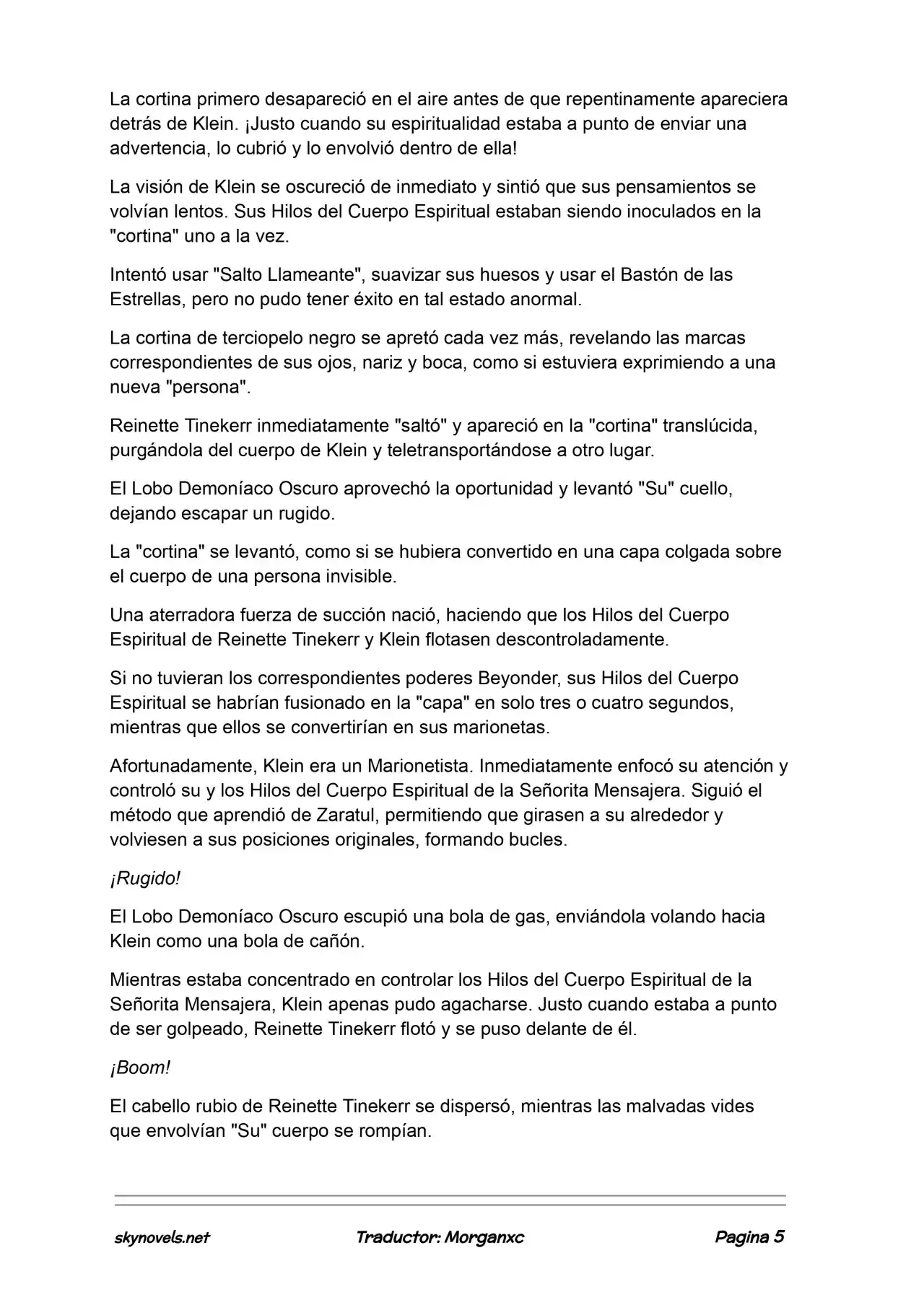 La cortina primero desapareció en el aire antes de que repentinamente apareciera detrás de Klein. ¡Justo cuando su espiritualidad estaba a punto de enviar una advertencia, lo cubrió y lo envolvió dentro de ella!

La visión de Klein se oscureció de inmediato y sintió que sus pensamientos se volvían lentos. Sus Hilos del Cuerpo Espiritual estaban siendo inoculados en la "cortina" uno a la vez.

Intentó usar "Salto Llameante", suavizar sus huesos y usar el Bastón de las Estrellas, pero no pudo tener éxito en tal estado anormal.

La cortina de terciopelo negro se apretó cada vez más, revelando las marcas correspondientes de sus ojos, nariz y boca, como si estuviera exprimiendo a una nueva "persona".

Reinette Tinekerr inmediatamente "saltó" y apareció en la "cortina" translúcida, purgándola del cuerpo de Klein y teletransportándose a otro lugar.

El Lobo Demoníaco Oscuro aprovechó la oportunidad y levantó "Su" cuello, dejando escapar un rugido.

La "cortina" se levantó, como si se hubiera convertido en una capa colgada sobre el cuerpo de una persona invisible.

Una aterradora fuerza de succión nació, haciendo que los Hilos del Cuerpo Espiritual de Reinette Tinekerr y Klein flotasen descontroladamente.

Si no tuvieran los correspondientes poderes Beyonder, sus Hilos del Cuerpo Espiritual se habrían fusionado en la "capa" en solo tres o cuatro segundos, mientras que ellos se convertirían en sus marionetas.

Afortunadamente, Klein era un Marionetista. Inmediatamente enfocó su atención y controló su y los Hilos del Cuerpo Espiritual de la Señorita Mensajera. Siguió el método que aprendió de Zaratul, permitiendo que girasen a su alrededor y volviesen a sus posiciones originales, formando bucles.

¡Rugido!

El Lobo Demoníaco Oscuro escupió una bola de gas, enviándola volando hacia Klein como una bola de cañón.

Mientras estaba concentrado en controlar los Hilos del Cuerpo Espiritual de la Señorita Mensajera, Klein apenas pudo agacharse. Justo cuando estaba a punto de ser golpeado, Reinette Tinekerr flotó y se puso delante de él.

¡Boom!

El cabello rubio de Reinette Tinekerr se dispersó, mientras las malvadas vides que envolvían "Su" cuerpo se rompían.

skynovels.net Traductor: Morganxc Pagina 5